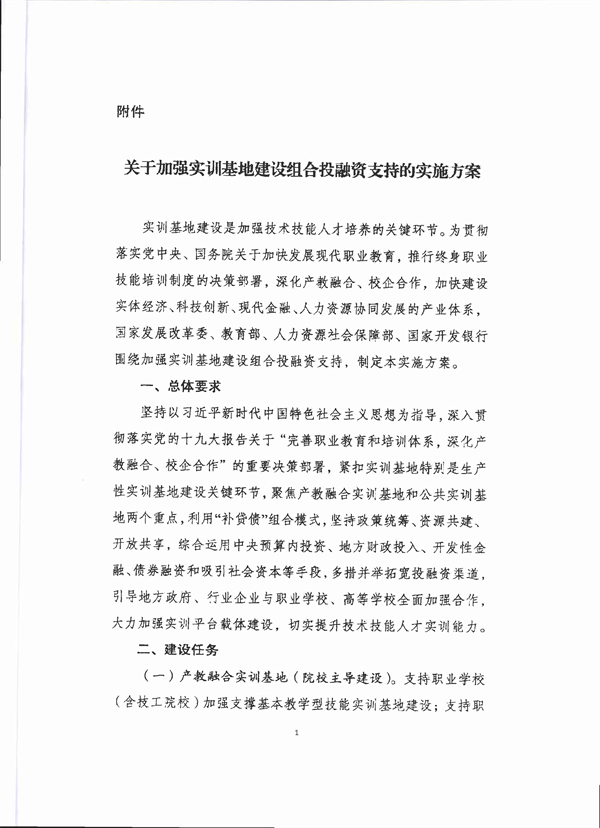 附件

关于加强实训基地建设组合投融资支持的实施方案

实训基地建设是加强技术技能人才培养的关键环节。为贯彻落实党中央、国务院关于加快发展现代职业教育，推行终身职业技能培训制度的决策部署，深化产教融合、校企合作，加快建设实体经济、科技创新、现代金融、人力资源协同发展的产业体系，国家发展改革委、教育部、人力资源社会保障部、国家开发银行围绕加强实训基地建设组合投融资支持，制定本实施方案。

一、总体要求

坚持以习近平新时代中国特色社会主义思想为指导，深入贯彻落实党的十九大报告关于“完善职业教育和培训体系，深化产教融合、校企合作”的重要决策部署，紧扣实训基地特别是生产性实训基地建设关键环节，聚焦产教融合实训基地和公共实训基地两个重点，利用“补贷债”组合模式，坚持政策统筹、资源共建、开放共享，综合运用中央预算内投资、地方财政投入、开发性金融、债券融资和吸引社会资本等手段，多措并举拓宽投融资渠道，引导地方政府、行业企业与职业学校、高等学校全面加强合作，大力加强实训平台载体建设，切实提升技术技能人才实训能力。

二、建设任务

（一）产教融合实训基地（院校主导建设）。支持职业学校（含技工院校）加强支撑基本教学型技能实训基地建设；支持职

1